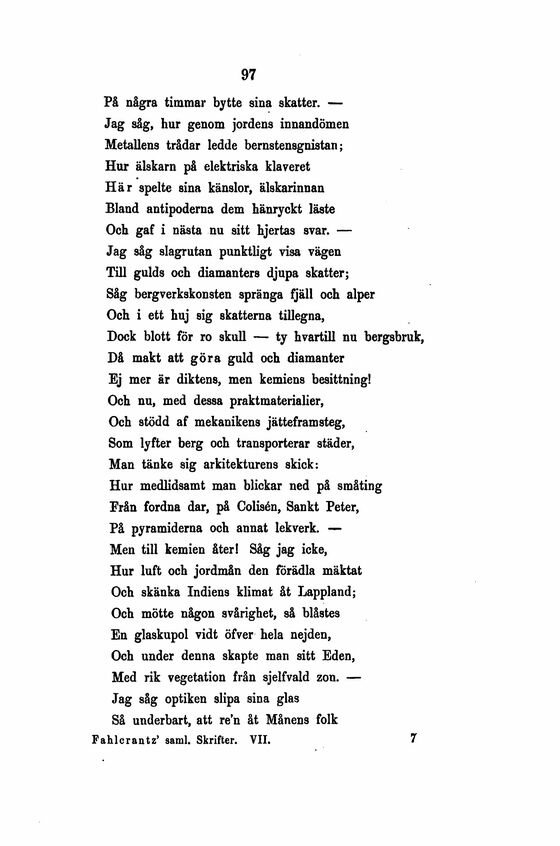 97

På några timmar bytte sina skatter. —
Jag såg, hur genom jordens innandömen
Metallens trådar ledde bernstensgnistan;
Hur älskarn på elektriska klaveret
Här spelte sina känslor, älskarinnan
Bland antipoderna dem hänryckt läste
Och gaf i nästa nu sitt hjertas svar. —
Jag såg slagrutan punktligt visa vägen
Till gulds och diamanters djupa skatter;
Såg bergverkskonsten spränga fjäll och alper
Och i ett huj sig skatterna tillegna,
Dock blott för ro skull — ty hvartill nu bergsbruk,
Då makt att göra guld och diamanter
Ej mer är diktens, men kemiens besittning!
Och nu, med dessa praktmaterialier,
Och stödd af mekanikens jätteframsteg,
Som lyfter berg och transporterar städer,
Man tänke sig arkitekturens skick:
Hur medlidsamt man blickar ned på småting
Från fordna dar, på Colisén, Sankt Peter,
På pyramiderna och annat lekverk. —
Men till kemien åter! Såg jag icke,
Hur luft och jordmån den förädla mäktat
Och skänka Indiens klimat åt Lappland;
Och mötte någon svårighet, så blåstes
En glaskupol vidt öfver hela nejden,
Och under denna skapte man sitt Eden,
Med rik vegetation från sjelfvald zon. —
Jag såg optiken slipa sina glas
Så underbart, att re'n åt Månens folk

Fahlcrantz' saml. Skrifter. VII. 7